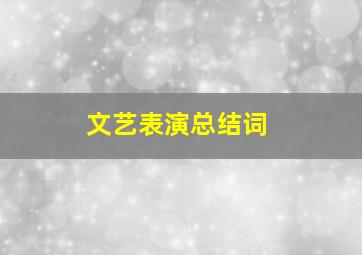 文艺表演总结词